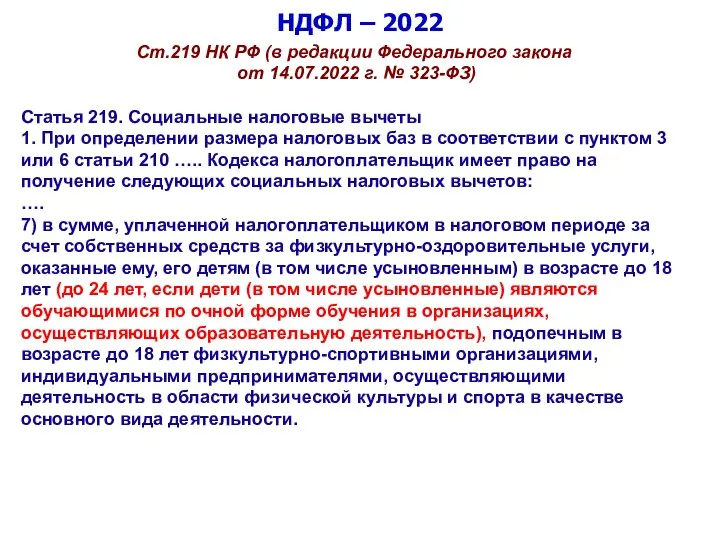 НДФЛ – 2022

Ст.219 НК РФ (в редакции Федерального закона от 14.07.2022 г. № 323-ФЗ)

Статья 219. Социальные налоговые вычеты
1. При определении размера налоговых баз в соответствии с пунктом 3 или 6 статьи 210 ….. Кодекса налогоплательщик имеет право на получение следующих социальных налоговых вычетов:
….
7) в сумме, уплаченной налогоплательщиком в налоговом периоде за счет собственных средств за физкультурно-оздоровительные услуги, оказанные ему, его детям (в том числе усыновленным) в возрасте до 18 лет (до 24 лет, если дети (в том числе усыновленные) являются обучающимися по очной форме обучения в организациях, осуществляющих образовательную деятельность), подопечным в возрасте до 18 лет физкультурно-спортивными организациями, индивидуальными предпринимателями, осуществляющими деятельность в области физической культуры и спорта в качестве основного вида деятельности.